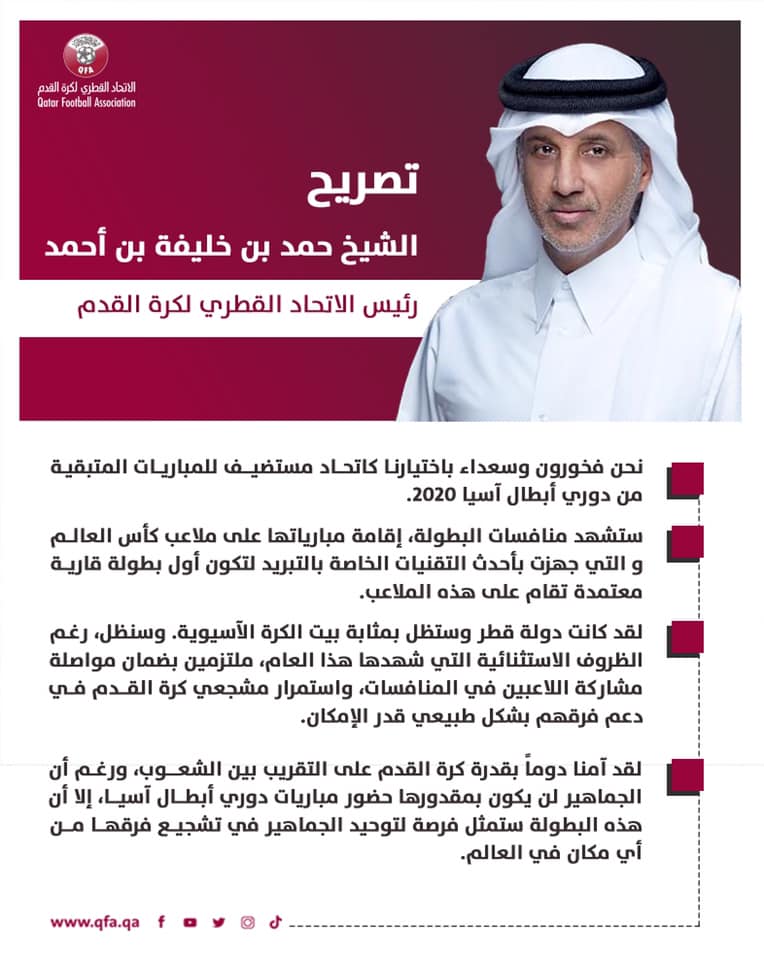 QFA
الاتحاد القطري لكرة القدم
Qatar Football Association

تصريح
الشيخ حمد بن خليفة بن أحمد
رئيس الاتحاد القطري لكرة القدم

نحن فخورون وسعداء باختيارنا كاتحاد مستضيف للمباريات المتبقية من دوري أبطال آسيا 2020.

ستشهد منافسات البطولة، إقامة مبارياتها على ملاعب كأس العالم و التي جهزت بأحدث التقنيات الخاصة بالتبريد لتكون أول بطولة قارية معتمدة تقام على هذه الملاعب.

لقد كانت دولة قطر وستظل بمثابة بيت الكرة الآسيوية. وسنظل، رغم الظروف الاستثنائية التي شهدها هذا العام، ملتزمين بضمان مواصلة مشاركة اللاعبين في المنافسات، واستمرار مشجعي كرة القدم في دعم فرقهم بشكل طبيعي قدر الإمكان.

لقد آمنا دوماً بقدرة كرة القدم على التقريب بين الشعوب، ورغم أن الجماهير لن يكون بمقدورها حضور مباريات دوري أبطال آسيا، إلا أن هذه البطولة ستمثل فرصة لتوحيد الجماهير في تشجيع فرقها من أي مكان في العالم.

www.qfa.qa